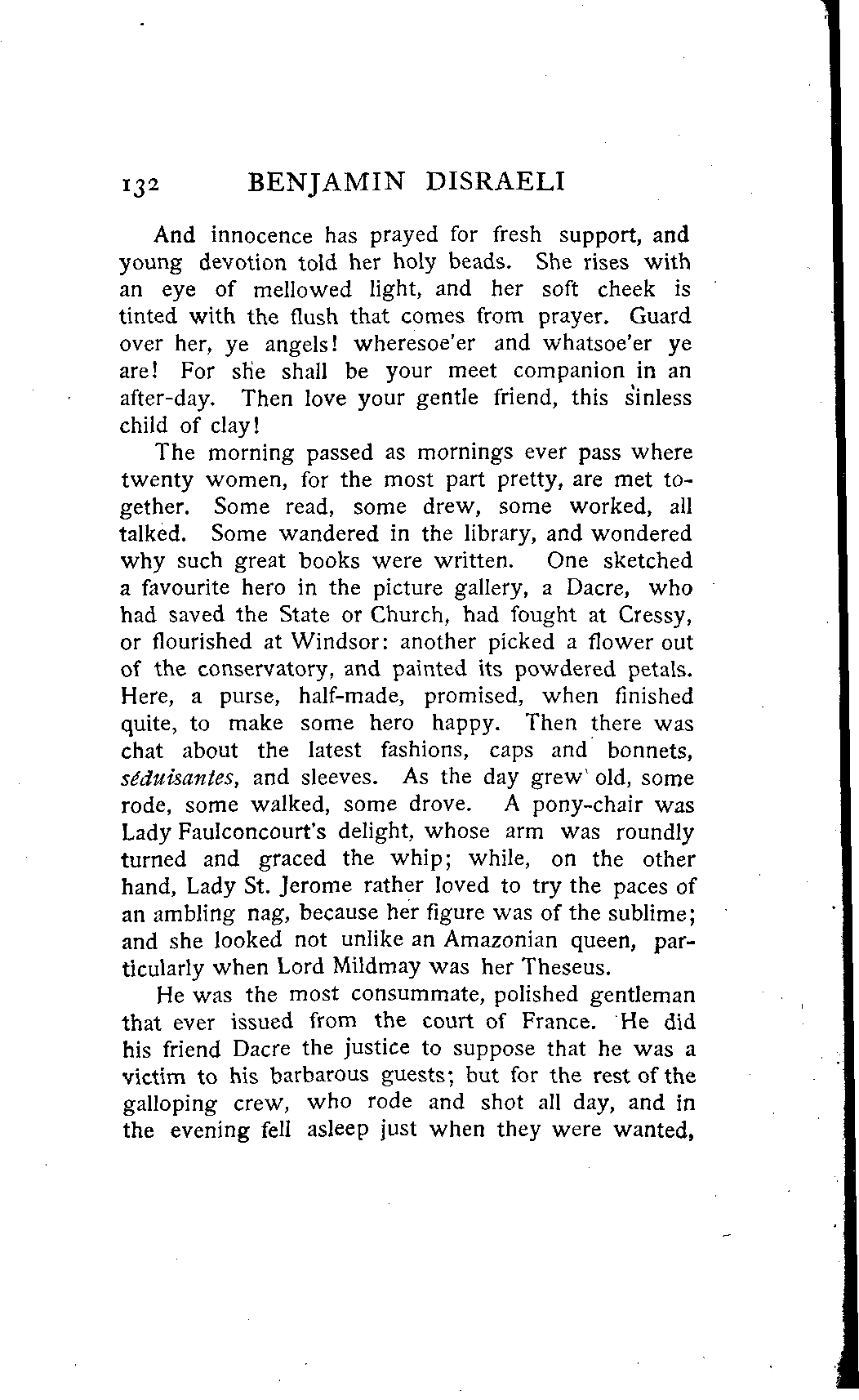 132 BENJAMIN DISRAELI

And innocence has prayed for fresh support, and young devotion told her holy beads. She rises with an eye of mellowed light, and her soft cheek is tinted with the flush that comes from prayer. Guard over her, ye angels! wheresoe'er and whatsoe'er ye are! For she shall be your meet companion in an after-day. Then love your gentle friend, this sinless child of clay!

The morning passed as mornings ever pass where twenty women, for the most part pretty, are met together. Some read, some drew, some worked, all talked. Some wandered in the library, and wondered why such great books were written. One sketched a favourite hero in the picture gallery, a Dacre, who had saved the State or Church, had fought at Cressy, or flourished at Windsor: another picked a flower out of the conservatory, and painted its powdered petals. Here, a purse, half-made, promised, when finished quite, to make some hero happy. Then there was chat about the latest fashions, caps and bonnets, séduisantes, and sleeves. As the day grew old, some rode, some walked, some drove. A pony-chair was Lady Faulconcourt's delight, whose arm was roundly turned and graced the whip; while, on the other hand, Lady St. Jerome rather loved to try the paces of an ambling nag, because her figure was of the sublime; and she looked not unlike an Amazonian queen, particularly when Lord Mildmay was her Theseus.

He was the most consummate, polished gentleman that ever issued from the court of France. He did his friend Dacre the justice to suppose that he was a victim to his barbarous guests; but for the rest of the galloping crew, who rode and shot all day, and in the evening fell asleep just when they were wanted,